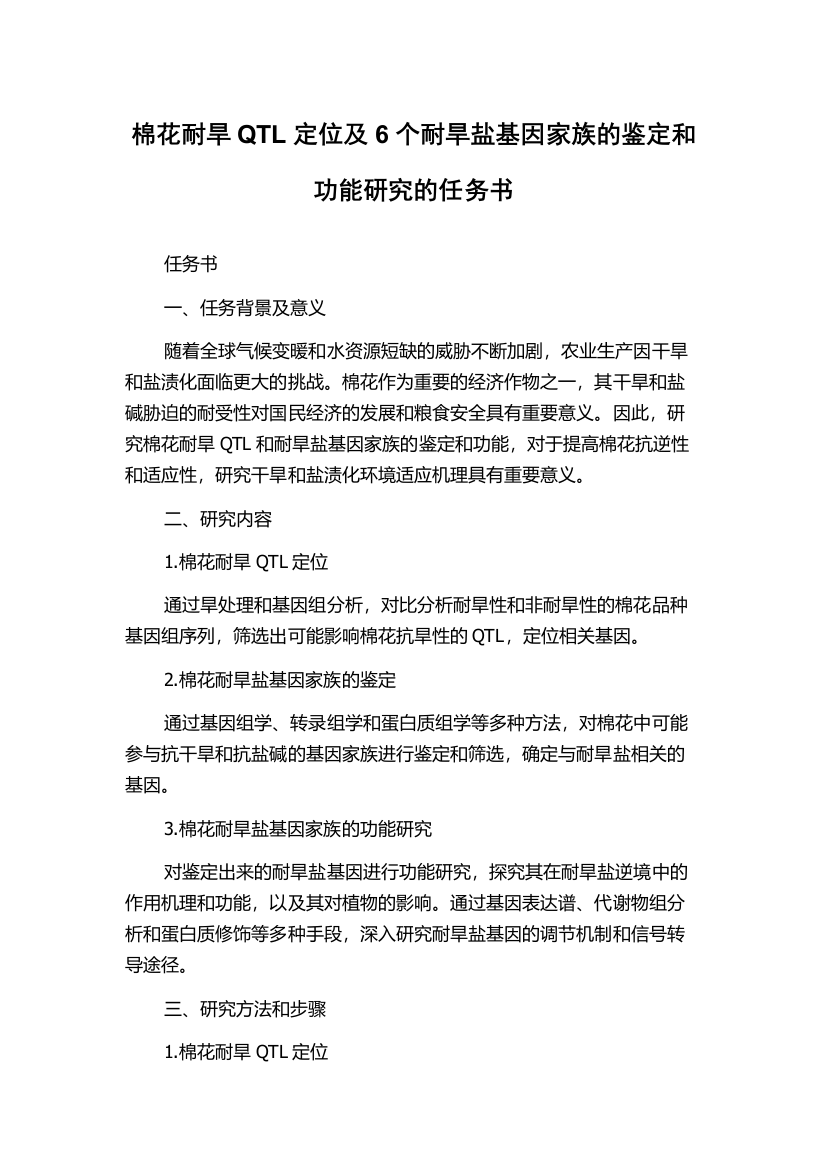 棉花耐旱 QTL 定位及 6 个耐旱盐基因家族的鉴定和功能研究的任务书

任务书

一、任务背景及意义

随着全球气候变暖和水资源短缺的威胁不断加剧，农业生产因干旱和盐渍化面临更大的挑战。棉花作为重要的经济作物之一，其干旱和盐碱胁迫的耐受性对国民经济的发展和粮食安全具有重要意义。因此，研究棉花耐旱 QTL 和耐旱盐基因家族的鉴定和功能，对于提高棉花抗逆性和适应性，研究干旱和盐渍化环境适应机理具有重要意义。

二、研究内容

1.棉花耐旱 QTL 定位

通过旱处理和基因组分析，对比分析耐旱性和非耐旱性的棉花品种基因组序列，筛选出可能影响棉花抗旱性的 QTL，定位相关基因。

2.棉花耐旱盐基因家族的鉴定

通过基因组学、转录组学和蛋白质组学等多种方法，对棉花中可能参与抗干旱和抗盐碱的基因家族进行鉴定和筛选，确定与耐旱盐相关的基因。

3.棉花耐旱盐基因家族的功能研究

对鉴定出来的耐旱盐基因进行功能研究，探究其在耐旱盐逆境中的作用机理和功能，以及其对植物的影响。通过基因表达谱、代谢物组分析和蛋白质修饰等多种手段，深入研究耐旱盐基因的调节机制和信号转导途径。

三、研究方法和步骤

1.棉花耐旱 QTL 定位